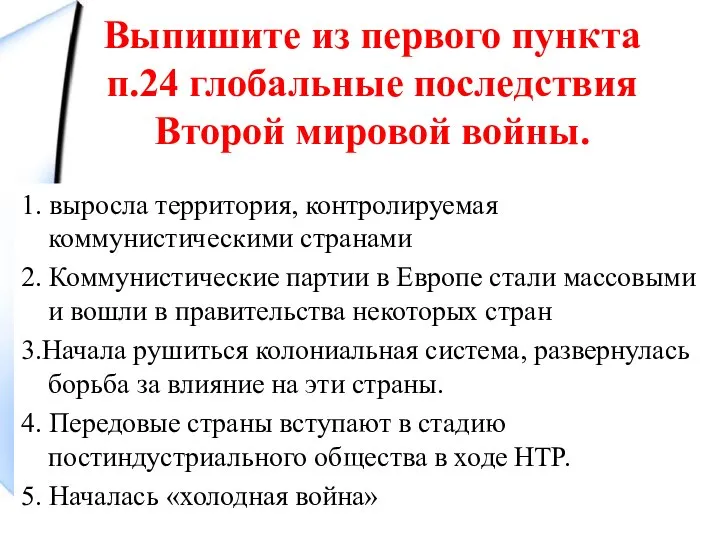 Выпишите из первого пункта п.24 глобальные последствия Второй мировой войны.

1. выросла территория, контролируемая коммунистическими странами

2. Коммунистические партии в Европе стали массовыми и вошли в правительства некоторых стран

3.Начала рушиться колониальная система, развернулась борьба за влияние на эти страны.

4. Передовые страны вступают в стадию постиндустриального общества в ходе НТР.

5. Началась «холодная война»